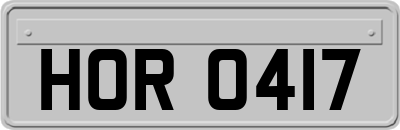 HOR 0417